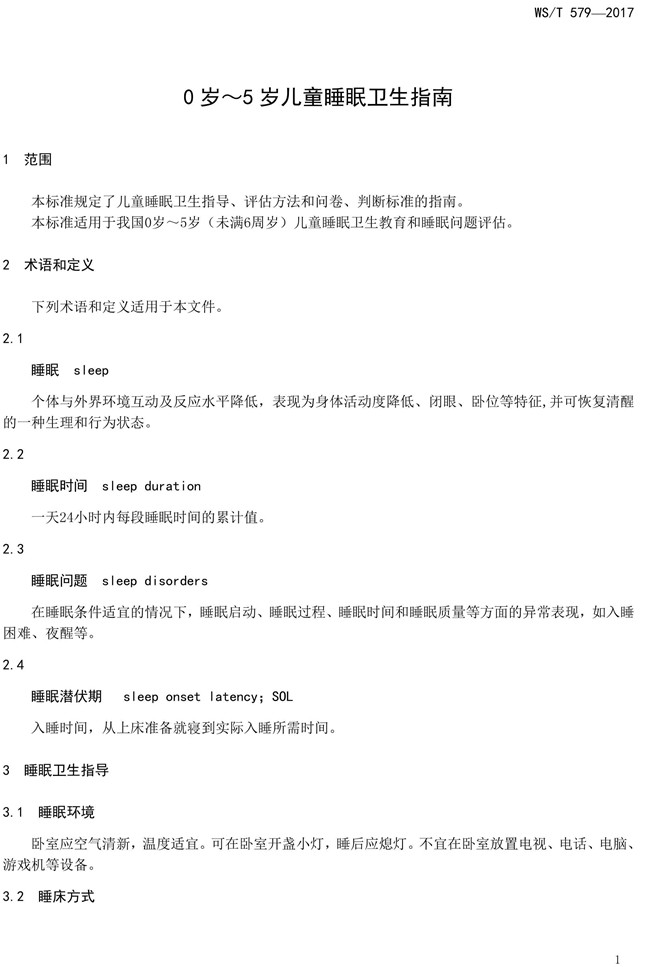 WS/T 579—2017

0 岁～5 岁儿童睡眠卫生指南

1 范围

本标准规定了儿童睡眠卫生指导、评估方法和问卷、判断标准的指南。
本标准适用于我国0岁～5岁（未满6周岁）儿童睡眠卫生教育和睡眠问题评估。

2 术语和定义

下列术语和定义适用于本文件。

2.1

睡眠 sleep

个体与外界环境互动及反应水平降低，表现为身体活动度降低、闭眼、卧位等特征，并可恢复清醒的一种生理和行为状态。

2.2

睡眠时间 sleep duration

一天24小时内每段睡眠时间的累计值。

2.3

睡眠问题 sleep disorders

在睡眠条件适宜的情况下，睡眠启动、睡眠过程、睡眠时间和睡眠质量等方面的异常表现，如入睡困难、夜醒等。

2.4

睡眠潜伏期 sleep onset latency; SOL

入睡时间，从上床准备就寝到实际入睡所需时间。

3 睡眠卫生指导

3.1 睡眠环境

卧室应空气清新，温度适宜。可在卧室开盏小灯，睡后应熄灯。不宜在卧室放置电视、电话、电脑、游戏机等设备。

3.2 睡床方式

1